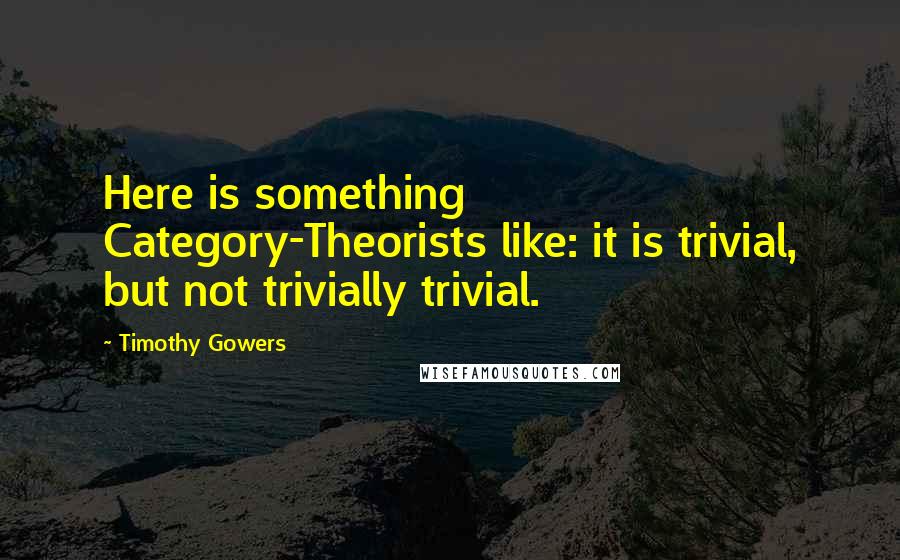 Here is something Category-Theorists like: it is trivial, but not trivially trivial.

- Timothy Gowers

WISEFAMOUSQUOTES.COM